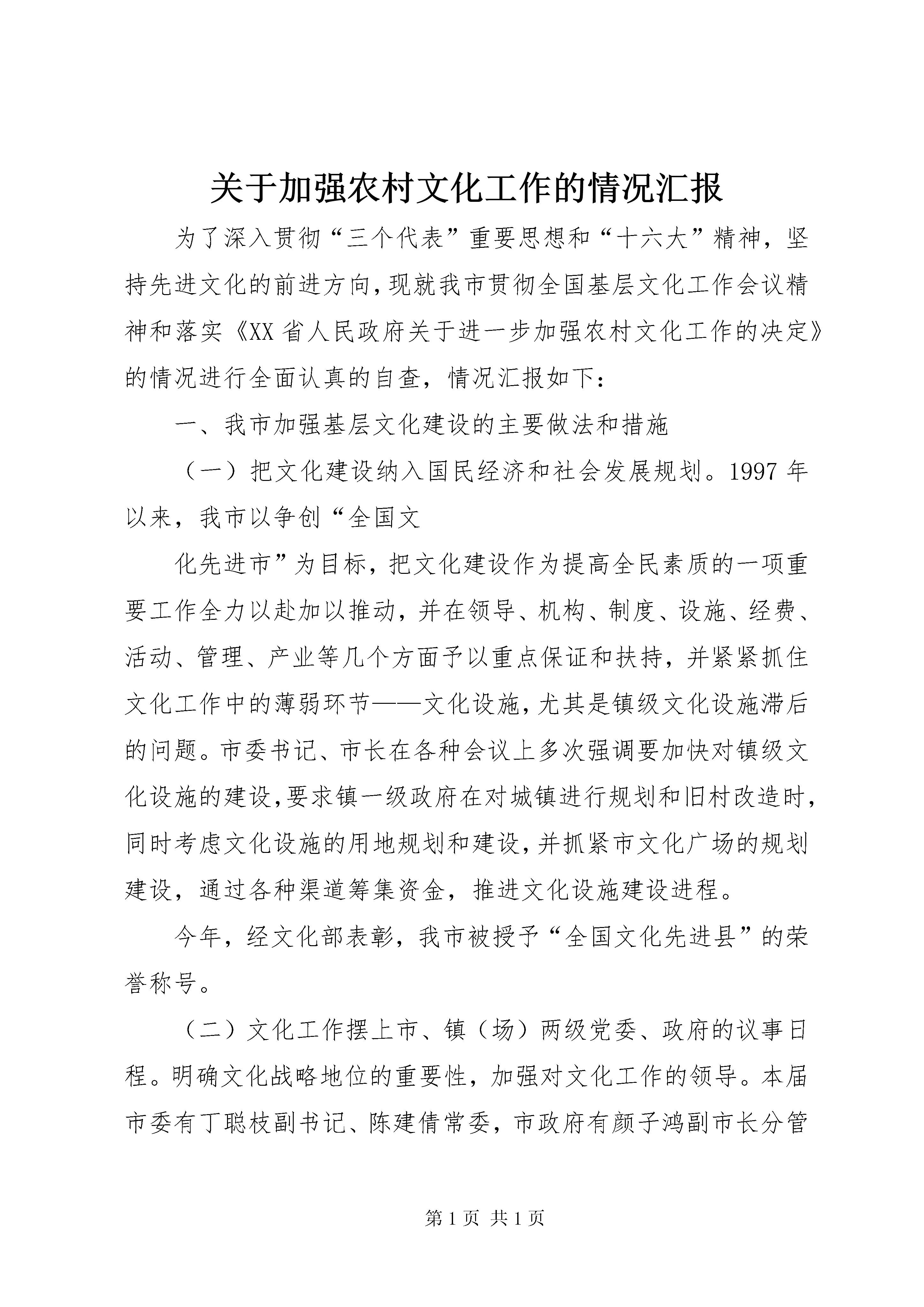 关于加强农村文化工作的情况汇报

为了深入贯彻“三个代表”重要思想和“十六大”精神，坚持先进文化的前进方向，现就我市贯彻全国基层文化工作会议精神和落实《XX省人民政府关于进一步加强农村文化工作的决定》的情况进行全面认真的自查，情况汇报如下：

一、我市加强基层文化建设的主要做法和措施

（一）把文化建设纳入国民经济和社会发展规划。1997年以来，我市以争创“全国文

化先进市”为目标，把文化建设作为提高全民素质的一项重要工作全力以赴加以推动，并在领导、机构、制度、设施、经费、活动、管理、产业等几个方面予以重点保证和扶持，并紧紧抓住文化工作中的薄弱环节——文化设施，尤其是镇级文化设施滞后的问题。市委书记、市长在各种会议上多次强调要加快对镇级文化设施的建设，要求镇一级政府在对城镇进行规划和旧村改造时，同时考虑文化设施的用地规划和建设，并抓紧市文化广场的规划建设，通过各种渠道筹集资金，推进文化设施建设进程。

今年，经文化部表彰，我市被授予“全国文化先进县”的荣誉称号。

（二）文化工作摆上市、镇（场）两级党委、政府的议事日程。明确文化战略地位的重要性，加强对文化工作的领导。本届市委有丁聪枝副书记、陈建倩常委，市政府有颜子鸿副市长分管

第1页 共1页